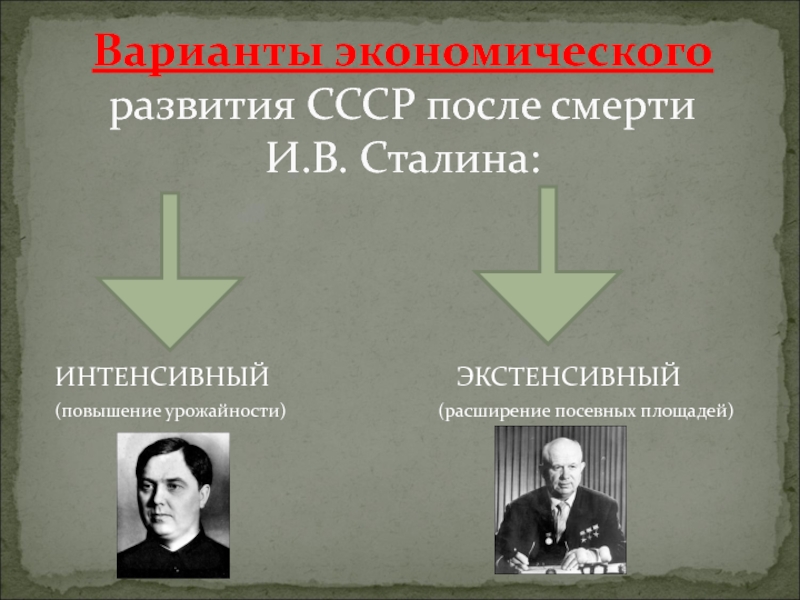 Варианты экономического развития СССР после смерти И.В. Сталина:

ИНТЕНСИВНЫЙ

(повышение урожайности)

ЭКСТЕНСИВНЫЙ

(расширение посевных площадей)